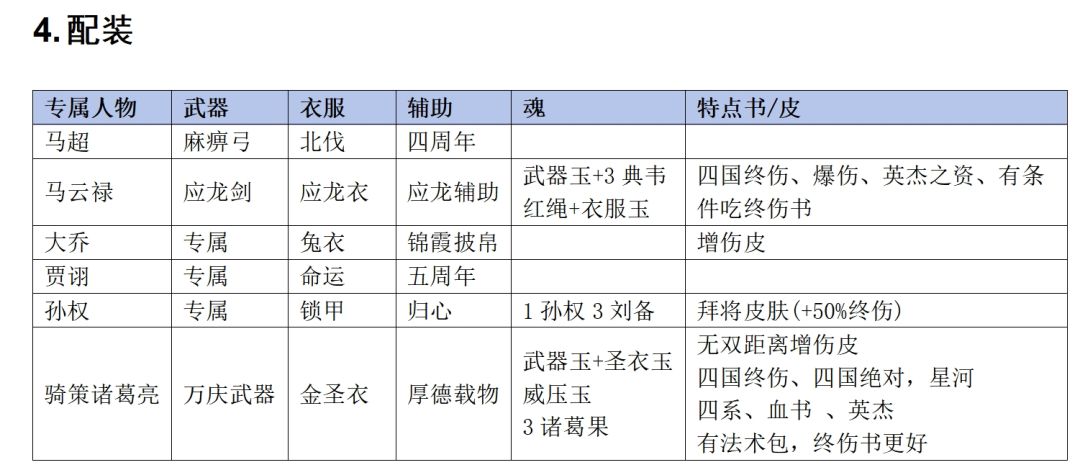 4. 配装

| 专属人物 | 武器 | 衣服 | 辅助 | 魂 | 特点书/皮 |
|---|---|---|---|---|---|
| 马超 | 麻痹弓 | 北伐 | 四周年 | | |
| 马云禄 | 应龙剑 | 应龙衣 | 应龙辅助 | 武器玉+3 典韦 红绳+衣服玉 | 四国终伤、爆伤、英杰之资、有条件吃终伤书 |
| 大乔 | 专属 | 兔衣 | 锦霞披帛 | | 增伤皮 |
| 贾诩 | 专属 | 命运 | 五周年 | | |
| 孙权 | 专属 | 锁甲 | 归心 | 1 孙权 3 刘备 | 拜将皮肤(+50%终伤) |
| 骑策诸葛亮 | 万庆武器 | 金圣衣 | 厚德载物 | 武器玉+圣衣玉 威压玉 3 诸葛果 | 无双距离增伤皮 四国终伤、四国绝对，星河 四系、血书 、英杰 有法术包，终伤书更好 |